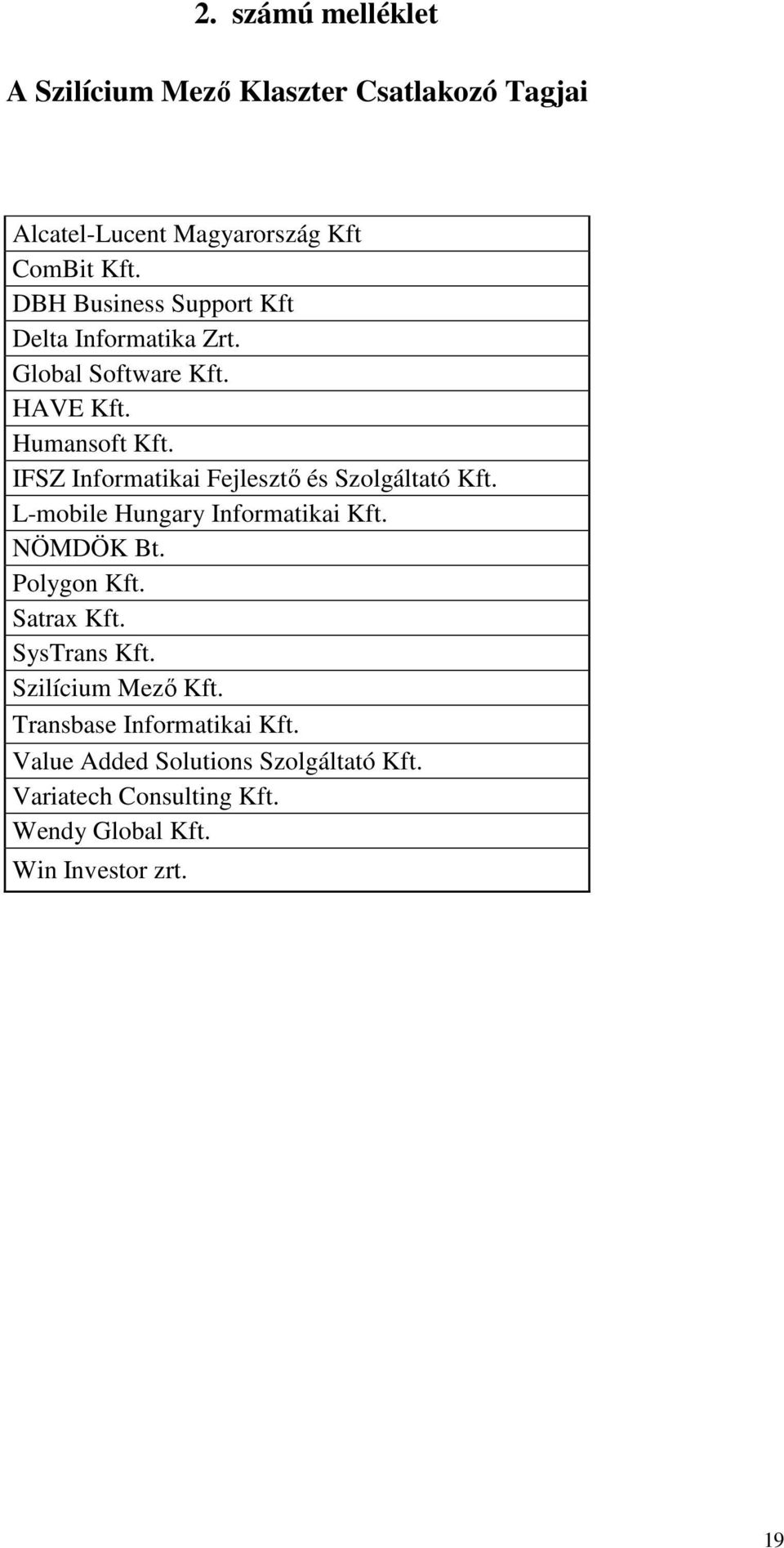 2. számú melléklet

A Szilícium Mező Klaszter Csatlakozó Tagjai

| Alcatel-Lucent Magyarország Kft |
|---|
| ComBit Kft. |
| DBH Business Support Kft |
| Delta Informatika Zrt. |
| Global Software Kft. |
| HAVE Kft. |
| Humansoft Kft. |
| IFSZ Informatikai Fejlesztő és Szolgáltató Kft. |
| L-mobile Hungary Informatikai Kft. |
| NÖMDÖK Bt. |
| Polygon Kft. |
| Satrax Kft. |
| SysTrans Kft. |
| Szilícium Mező Kft. |
| Transbase Informatikai Kft. |
| Value Added Solutions Szolgáltató Kft. |
| Variatech Consulting Kft. |
| Wendy Global Kft. |
| Win Investor zrt. |

19